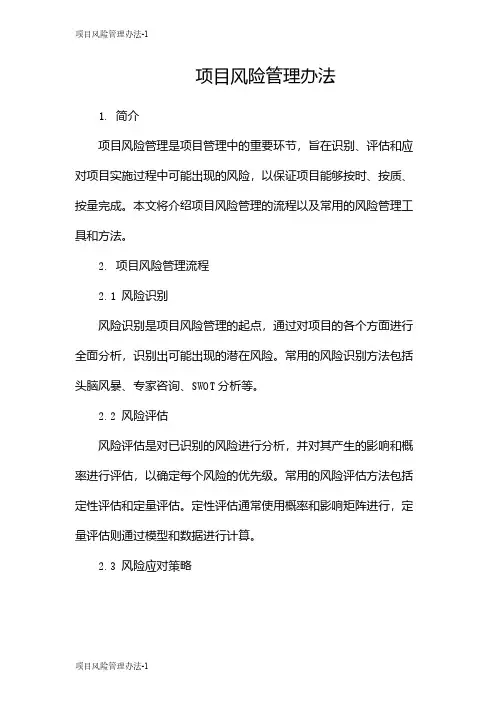 项目风险管理办法-1

项目风险管理办法

1. 简介

项目风险管理是项目管理中的重要环节，旨在识别、评估和应对项目实施过程中可能出现的风险，以保证项目能够按时、按质、按量完成。本文将介绍项目风险管理的流程以及常用的风险管理工具和方法。

2. 项目风险管理流程

2.1 风险识别

风险识别是项目风险管理的起点，通过对项目的各个方面进行全面分析，识别出可能出现的潜在风险。常用的风险识别方法包括头脑风暴、专家咨询、SWOT分析等。

2.2 风险评估

风险评估是对已识别的风险进行分析，并对其产生的影响和概率进行评估，以确定每个风险的优先级。常用的风险评估方法包括定性评估和定量评估。定性评估通常使用概率和影响矩阵进行，定量评估则通过模型和数据进行计算。

2.3 风险应对策略

项目风险管理办法-1